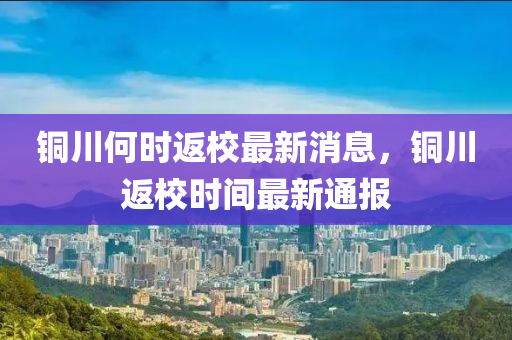 铜川何时返校最新消息，铜川返校时间最新通报